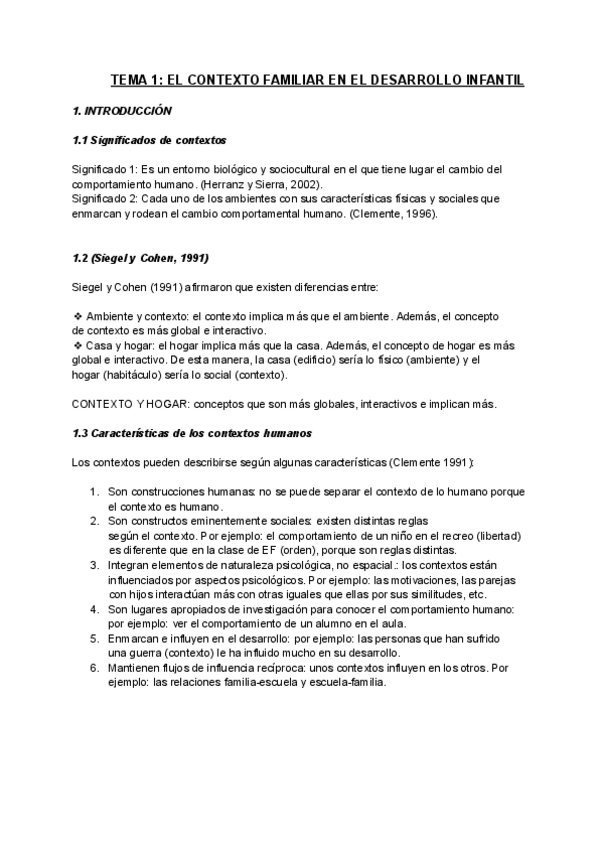 TEMA 1: EL CONTEXTO FAMILIAR EN EL DESARROLLO INFANTIL

1. INTRODUCCIÓN

1.1 Significados de contextos

Significado 1: Es un entorno biológico y sociocultural en el que tiene lugar el cambio del comportamiento humano. (Herranz y Sierra, 2002).
Significado 2: Cada uno de los ambientes con sus características físicas y sociales que enmarcan y rodean el cambio comportamental humano. (Clemente, 1996).

1.2 (Siegel y Cohen, 1991)

Siegel y Cohen (1991) afirmaron que existen diferencias entre:

❖ Ambiente y contexto: el contexto implica más que el ambiente. Además, el concepto de contexto es más global e interactivo.
❖ Casa y hogar: el hogar implica más que la casa. Además, el concepto de hogar es más global e interactivo. De esta manera, la casa (edificio) sería lo físico (ambiente) y el hogar (habitáculo) sería lo social (contexto).

CONTEXTO Y HOGAR: conceptos que son más globales, interactivos e implican más.

1.3 Características de los contextos humanos

Los contextos pueden describirse según algunas características (Clemente 1991):

1. Son construcciones humanas: no se puede separar el contexto de lo humano porque el contexto es humano.
2. Son constructos eminentemente sociales: existen distintas reglas según el contexto. Por ejemplo: el comportamiento de un niño en el recreo (libertad) es diferente que en la clase de EF (orden), porque son reglas distintas.
3. Integran elementos de naturaleza psicológica, no espacial.: los contextos están influenciados por aspectos psicológicos. Por ejemplo: las motivaciones, las parejas con hijos interactúan más con otras iguales que ellas por sus similitudes, etc.
4. Son lugares apropiados de investigación para conocer el comportamiento humano: por ejemplo: ver el comportamiento de un alumno en el aula.
5. Enmarcan e influyen en el desarrollo: por ejemplo: las personas que han sufrido una guerra (contexto) le ha influido mucho en su desarrollo.
6. Mantienen flujos de influencia recíproca: unos contextos influyen en los otros. Por ejemplo: las relaciones familia-escuela y escuela-familia.